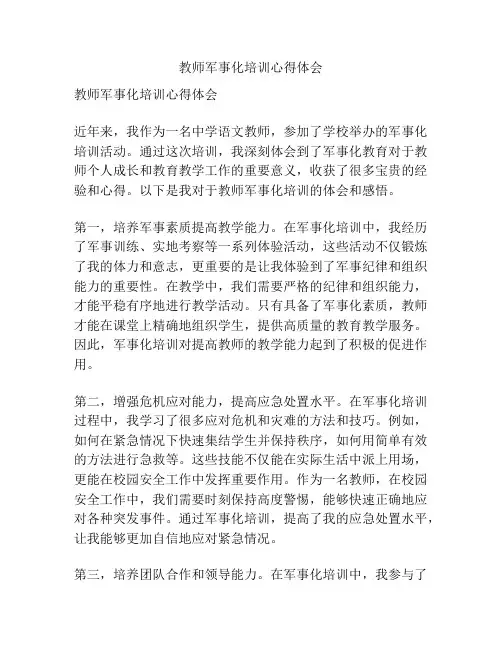 教师军事化培训心得体会

教师军事化培训心得体会

近年来，我作为一名中学语文教师，参加了学校举办的军事化培训活动。通过这次培训，我深刻体会到了军事化教育对于教师个人成长和教育教学工作的重要意义，收获了很多宝贵的经验和心得。以下是我对于教师军事化培训的体会和感悟。

第一，培养军事素质提高教学能力。在军事化培训中，我经历了军事训练、实地考察等一系列体验活动，这些活动不仅锻炼了我的体力和意志，更重要的是让我体验到了军事纪律和组织能力的重要性。在教学中，我们需要严格的纪律和组织能力，才能平稳有序地进行教学活动。只有具备了军事化素质，教师才能在课堂上精确地组织学生，提供高质量的教育教学服务。因此，军事化培训对提高教师的教学能力起到了积极的促进作用。

第二，增强危机应对能力，提高应急处置水平。在军事化培训过程中，我学习了很多应对危机和灾难的方法和技巧。例如，如何在紧急情况下快速集结学生并保持秩序，如何用简单有效的方法进行急救等。这些技能不仅能在实际生活中派上用场，更能在校园安全工作中发挥重要作用。作为一名教师，在校园安全工作中，我们需要时刻保持高度警惕，能够快速正确地应对各种突发事件。通过军事化培训，提高了我的应急处置水平，让我能够更加自信地应对紧急情况。

第三，培养团队合作和领导能力。在军事化培训中，我参与了